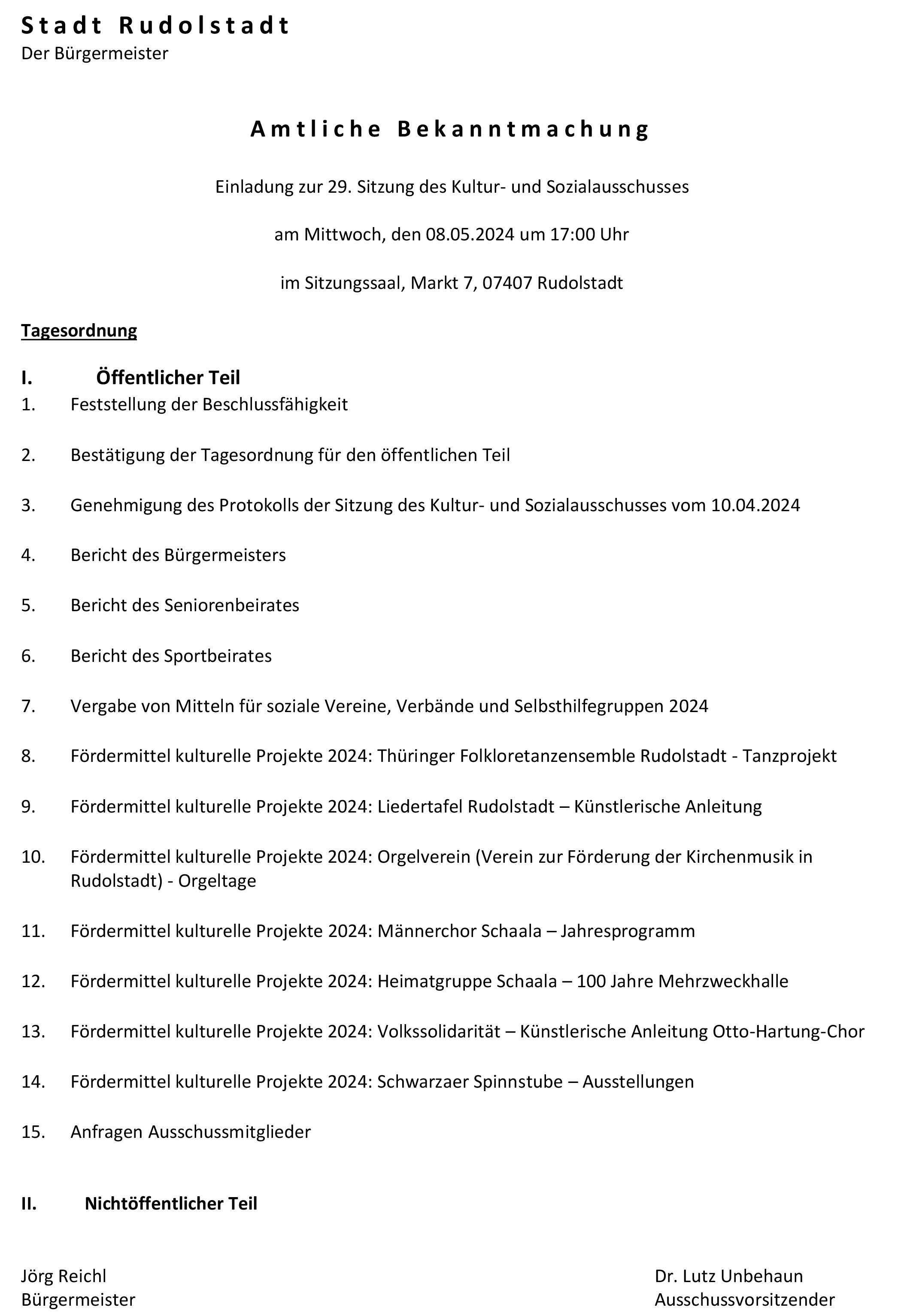 Stadt Rudolstadt
Der Bürgermeister

Amtliche Bekanntmachung

Einladung zur 29. Sitzung des Kultur- und Sozialausschusses

am Mittwoch, den 08.05.2024 um 17:00 Uhr

im Sitzungssaal, Markt 7, 07407 Rudolstadt

Tagesordnung

I. Öffentlicher Teil

1. Feststellung der Beschlussfähigkeit

2. Bestätigung der Tagesordnung für den öffentlichen Teil

3. Genehmigung des Protokolls der Sitzung des Kultur- und Sozialausschusses vom 10.04.2024

4. Bericht des Bürgermeisters

5. Bericht des Seniorenbeirates

6. Bericht des Sportbeirates

7. Vergabe von Mitteln für soziale Vereine, Verbände und Selbsthilfegruppen 2024

8. Fördermittel kulturelle Projekte 2024: Thüringer Folkloretanzensemble Rudolstadt - Tanzprojekt

9. Fördermittel kulturelle Projekte 2024: Liedertafel Rudolstadt – Künstlerische Anleitung

10. Fördermittel kulturelle Projekte 2024: Orgelverein (Verein zur Förderung der Kirchenmusik in Rudolstadt) - Orgeltage

11. Fördermittel kulturelle Projekte 2024: Männerchor Schaala – Jahresprogramm

12. Fördermittel kulturelle Projekte 2024: Heimatgruppe Schaala – 100 Jahre Mehrzweckhalle

13. Fördermittel kulturelle Projekte 2024: Volkssolidarität – Künstlerische Anleitung Otto-Hartung-Chor

14. Fördermittel kulturelle Projekte 2024: Schwarzaer Spinnstube – Ausstellungen

15. Anfragen Ausschussmitglieder

II. Nichtöffentlicher Teil

Jörg Reichl
Bürgermeister

Dr. Lutz Unbehaun
Ausschussvorsitzender